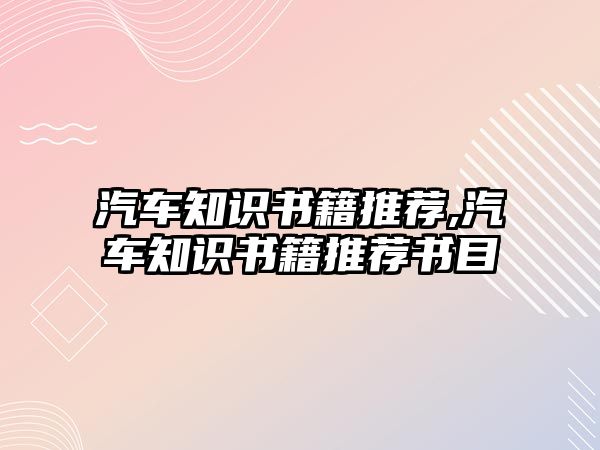 汽车知识书籍推荐,汽车知识书籍推荐书目